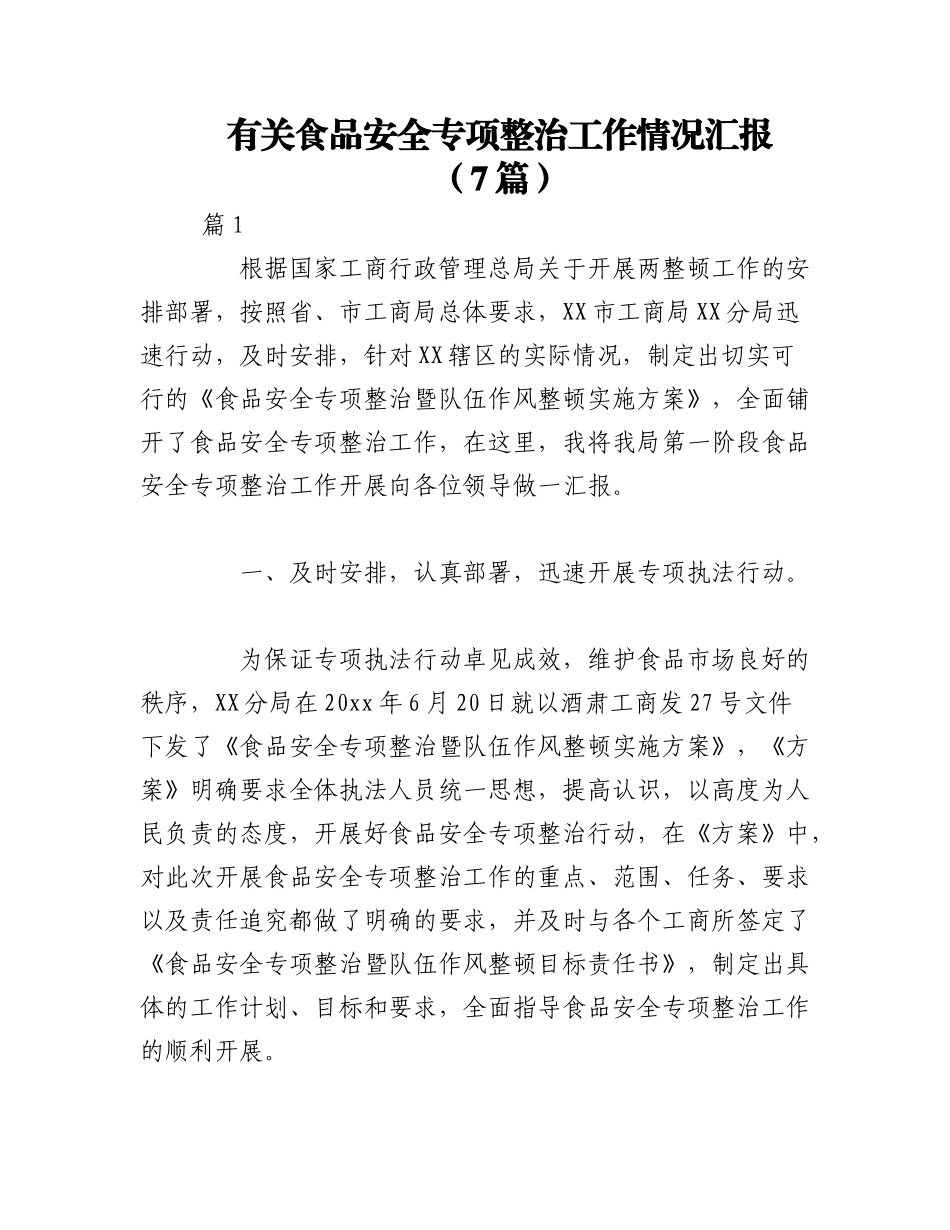 有关食品安全专项整治工作情况汇报（7篇）

篇1

根据国家工商行政管理总局关于开展两整顿工作的安排部署，按照省、市工商局总体要求，XX市工商局XX分局迅速行动，及时安排，针对XX辖区的实际情况，制定出切实可行的《食品安全专项整治暨队伍作风整顿实施方案》，全面铺开了食品安全专项整治工作，在这里，我将我局第一阶段食品安全专项整治工作开展向各位领导做一汇报。

一、及时安排，认真部署，迅速开展专项执法行动。

为保证专项执法行动卓见成效，维护食品市场良好的秩序，XX分局在20xx年6月20日就以酒肃工商发27号文件下发了《食品安全专项整治暨队伍作风整顿实施方案》，《方案》明确要求全体执法人员统一思想，提高认识，以高度为人民负责的态度，开展好食品安全专项整治行动，在《方案》中，对此次开展食品安全专项整治工作的重点、范围、任务、要求以及责任追究都做了明确的要求，并及时与各个工商所签定了《食品安全专项整治暨队伍作风整顿目标责任书》，制定出具体的工作计划、目标和要求，全面指导食品安全专项整治工作的顺利开展。